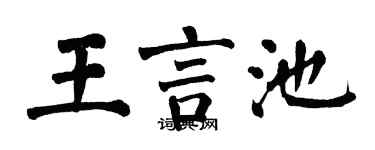 王言池
词典网